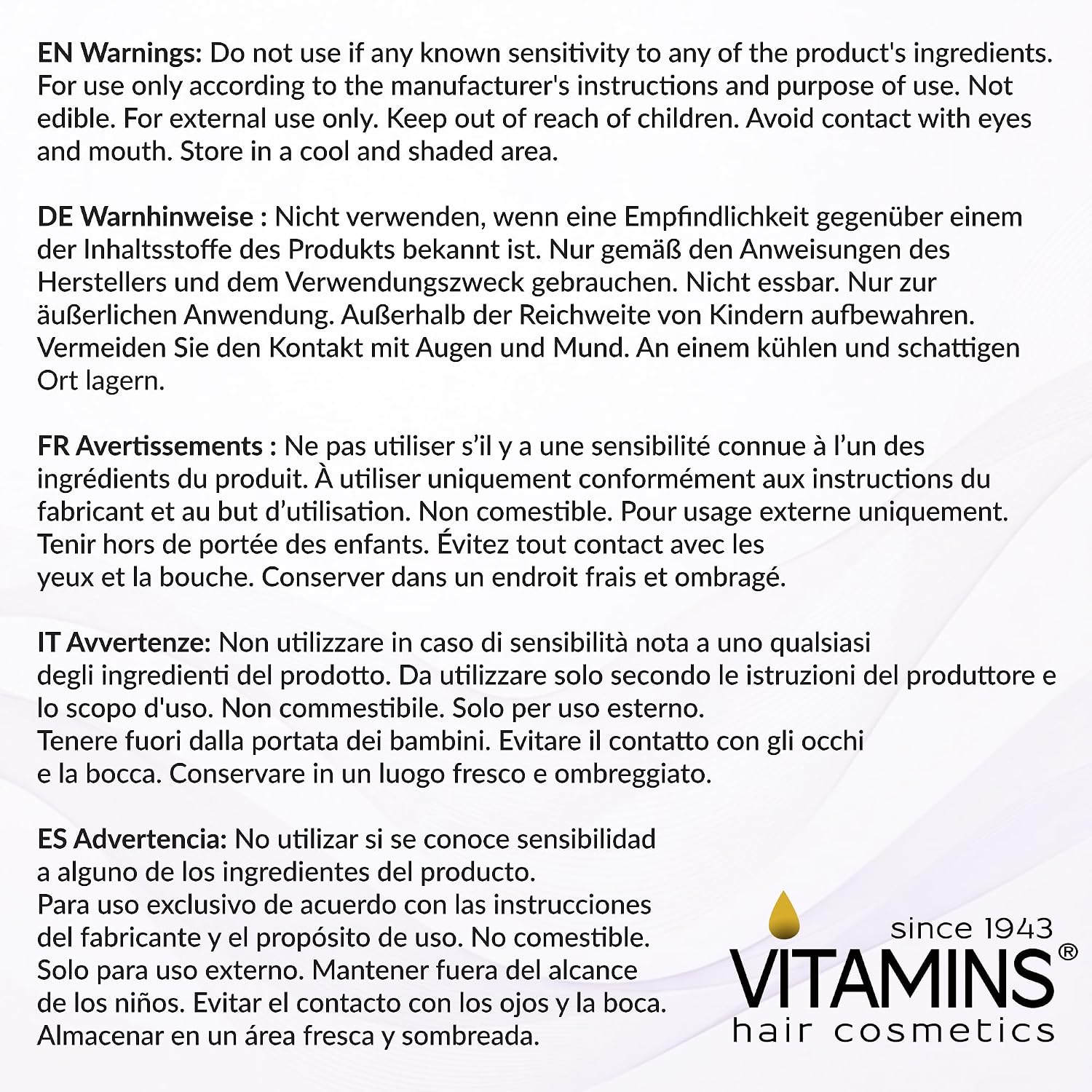 EN Warnings: Do not use if any known sensitivity to any of the product's ingredients. For use only according to the manufacturer's instructions and purpose of use. Not edible. For external use only. Keep out of reach of children. Avoid contact with eyes and mouth. Store in a cool and shaded area.

DE Warnhinweise : Nicht verwenden, wenn eine Empfindlichkeit gegenüber einem der Inhaltsstoffe des Produkts bekannt ist. Nur gemäß den Anweisungen des Herstellers und dem Verwendungszweck gebrauchen. Nicht essbar. Nur zur äußerlichen Anwendung. Außerhalb der Reichweite von Kindern aufbewahren. Vermeiden Sie den Kontakt mit Augen und Mund. An einem kühlen und schattigen Ort lagern.

FR Avertissements : Ne pas utiliser s'il y a une sensibilité connue à l'un des ingrédients du produit. À utiliser uniquement conformément aux instructions du fabricant et au but d'utilisation. Non comestible. Pour usage externe uniquement. Tenir hors de portée des enfants. Évitez tout contact avec les yeux et la bouche. Conserver dans un endroit frais et ombragé.

IT Avvertenze: Non utilizzare in caso di sensibilità nota a uno qualsiasi degli ingredienti del prodotto. Da utilizzare solo secondo le istruzioni del produttore e lo scopo d'uso. Non commestibile. Solo per uso esterno. Tenere fuori dalla portata dei bambini. Evitare il contatto con gli occhi e la bocca. Conservare in un luogo fresco e ombreggiato.

ES Advertencia: No utilizar si se conoce sensibilidad a alguno de los ingredientes del producto. Para uso exclusivo de acuerdo con las instrucciones del fabricante y el propósito de uso. No comestible. Solo para uso externo. Mantener fuera del alcance de los niños. Evitar el contacto con los ojos y la boca. Almacenar en un área fresca y sombreada.

since 1943
VITAMINS®
hair cosmetics